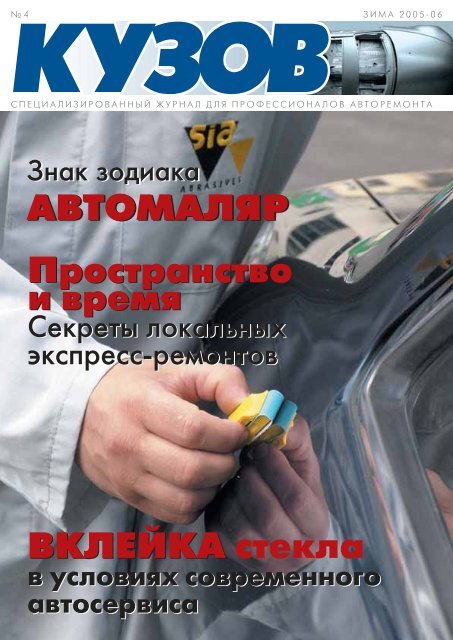 № 4

ЗИМА 2005-06

КУЗОВ

СПЕЦИАЛИЗИРОВАННЫЙ ЖУРНАЛ ДЛЯ ПРОФЕССИОНАЛОВ АВТОРЕМОНТА

sia ABRASIVES

Знак зодиака
АВТОМАЛЯР

Пространство и время
Секреты локальных экспресс-ремонтов

ВКЛЕЙКА стекла
в условиях современного автосервиса